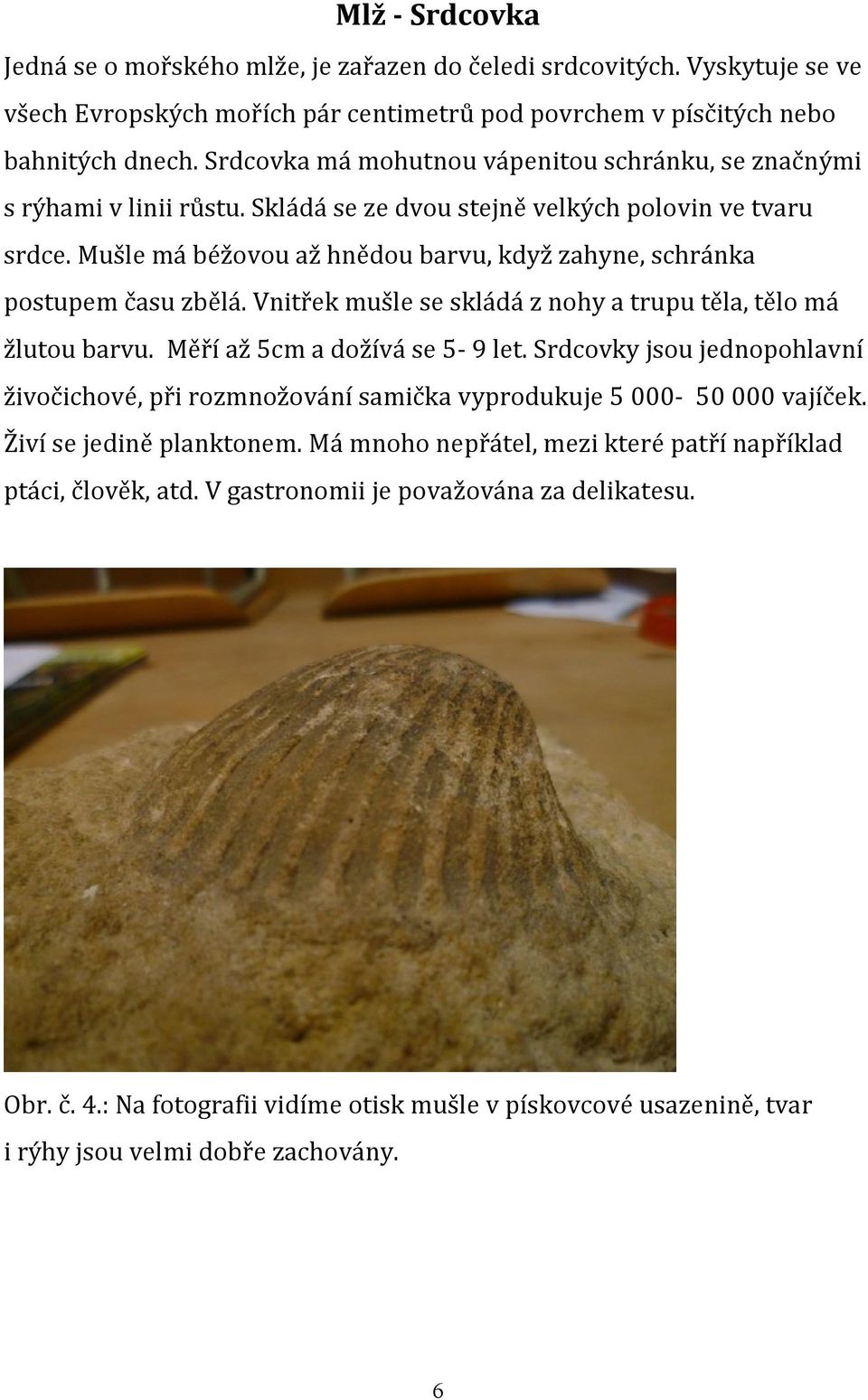 Mlž - Srdcovka

Jedná se o mořského mlže, je zařazen do čeledi srdcovitých. Vyskytuje se ve všech Evropských mořích pár centimetrů pod povrchem v písčitých nebo bahnitých dnech. Srdcovka má mohutnou vápenitou schránku, se značnými s rýhami v linii růstu. Skládá se ze dvou stejně velkých polovin ve tvaru srdce. Mušle má béžovou až hnědou barvu, když zahyne, schránka postupem času zbělá. Vnitřek mušle se skládá z nohy a trupu těla, tělo má žlutou barvu. Měří až 5cm a dožívá se 5- 9 let. Srdcovky jsou jednopohlavní živočichové, při rozmnožování samička vyprodukuje 5 000- 50 000 vajíček. Živí se jedině planktonem. Má mnoho nepřátel, mezi které patří například ptáci, člověk, atd. V gastronomii je považována za delikatesu.

Obr. č. 4.: Na fotografii vidíme otisk mušle v pískovcové usazenině, tvar i rýhy jsou velmi dobře zachovány.

6